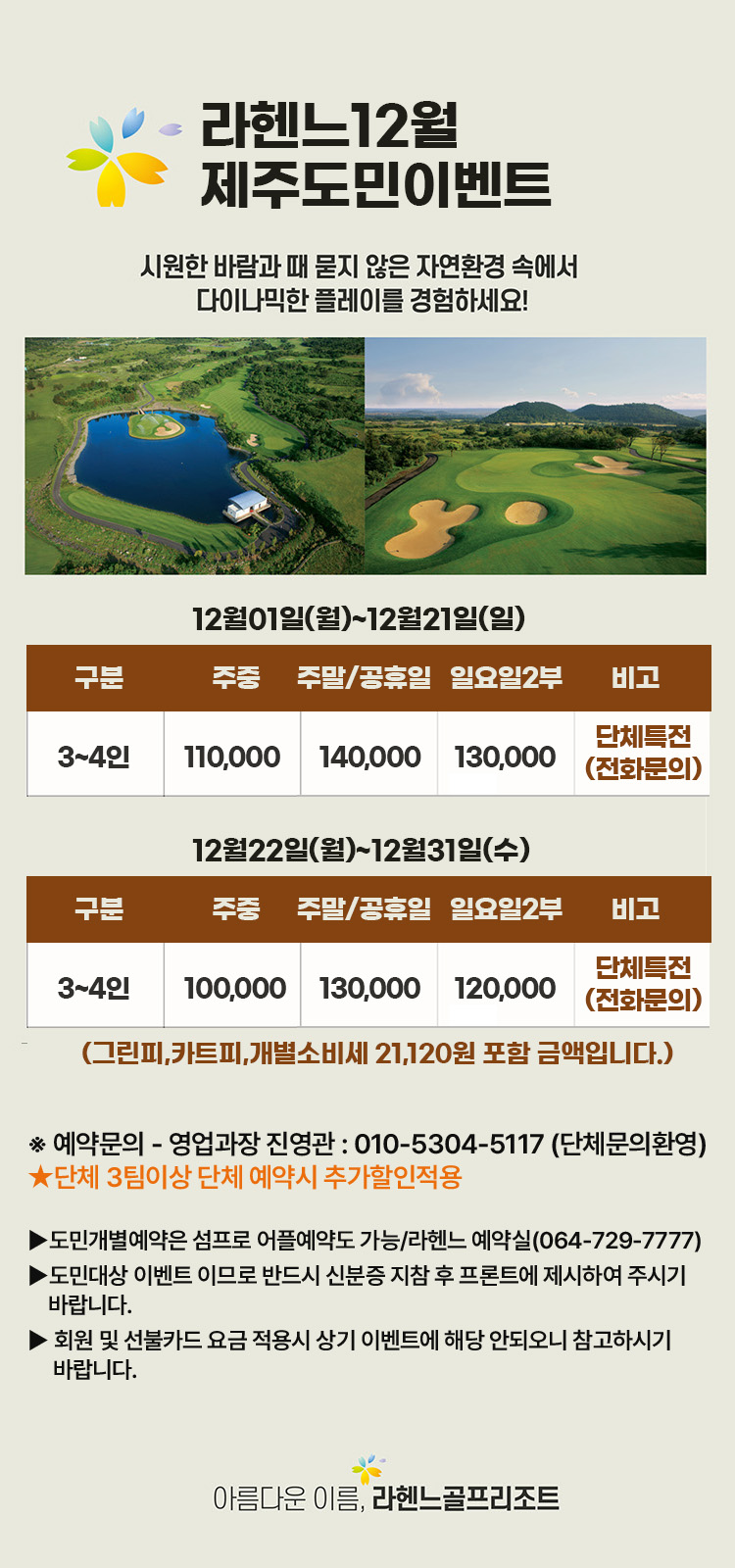 라헨느12월
제주도민이벤트

시원한 바람과 때 묻지 않은 자연환경 속에서
다이나믹한 플레이를 경험하세요!

12월01일(월)~12월21일(일)

| 구분 | 주중 | 주말/공휴일 | 일요일2부 | 비고 |
|---|---|---|---|---|
| 3~4인 | 110,000 | 140,000 | 130,000 | 단체특전 (전화문의) |

12월22일(월)~12월31일(수)

| 구분 | 주중 | 주말/공휴일 | 일요일2부 | 비고 |
|---|---|---|---|---|
| 3~4인 | 100,000 | 130,000 | 120,000 | 단체특전 (전화문의) |

(그린피,카트피,개별소비세 21,120원 포함 금액입니다.)

※ 예약문의 - 영업과장 진영관 : 010-5304-5117 (단체문의환영)
★단체 3팀이상 단체 예약시 추가할인적용

▶도민개별예약은 섬프로 어플예약도 가능/라헨느 예약실(064-729-7777)
▶도민대상 이벤트 이므로 반드시 신분증 지참 후 프론트에 제시하여 주시기 바랍니다.
▶ 회원 및 선불카드 요금 적용시 상기 이벤트에 해당 안되오니 참고하시기 바랍니다.

아름다운 이름, 라헨느골프리조트